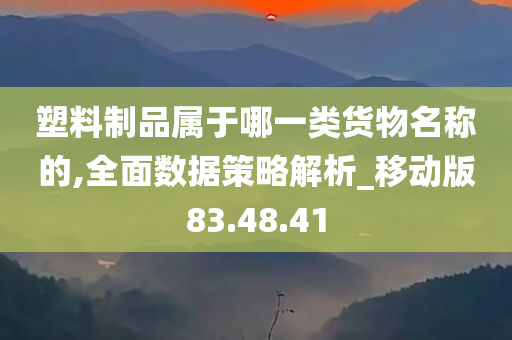 塑料制品属于哪一类货物名称的,全面数据策略解析_移动版83.48.41